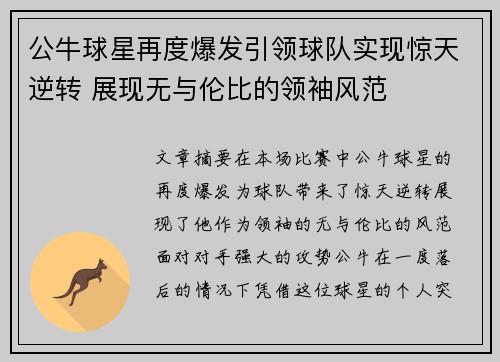 公牛球星再度爆发引领球队实现惊天逆转 展现无与伦比的领袖风范

文章摘要在本场比赛中公牛球星的再度爆发为球队带来了惊天逆转展现了他作为领袖的无与伦比的风范面对对手强大的攻势公牛在一度落后的情况下凭借这位球星的个人突